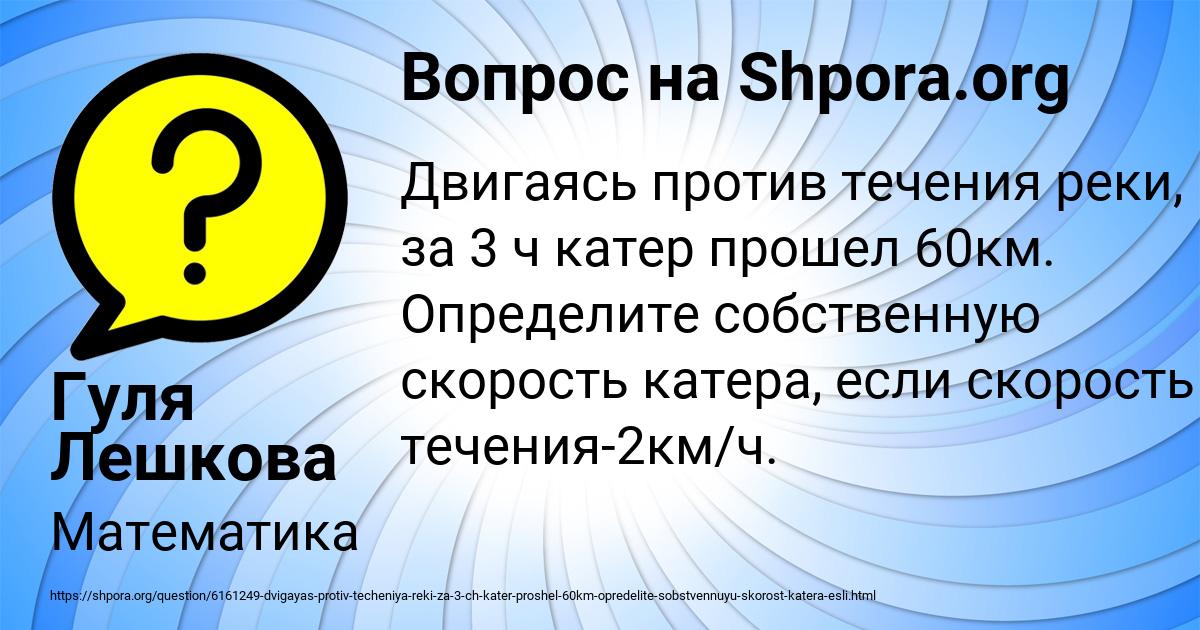 Вопрос на Shpora.org

Двигаясь против течения реки, за 3 ч катер прошел 60км. Определите собственную скорость катера, если скорость течения-2км/ч.

Гуля Лешкова

Математика

https://shpora.org/question/6161249-dvigayas-protiv-techeniya-reki-za-3-ch-kater-proshel-60km-opredelite-sobstvennuyu-skorost-katera-esli.html